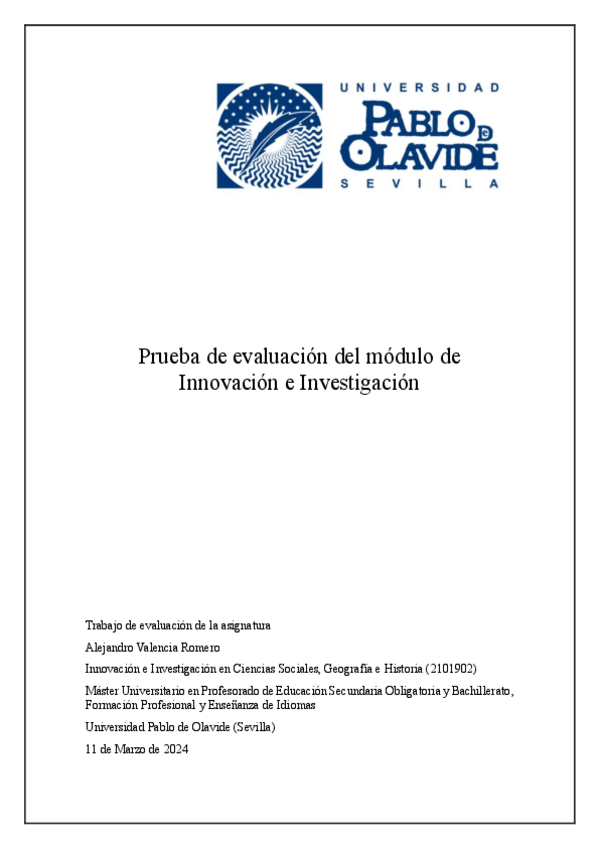 UNIVERSIDAD
PABLO DE OLAVIDE
SEVILLA

Prueba de evaluación del módulo de Innovación e Investigación

Trabajo de evaluación de la asignatura

Alejandro Valencia Romero

Innovación e Investigación en Ciencias Sociales, Geografía e Historia (2101902)

Máster Universitario en Profesorado de Educación Secundaria Obligatoria y Bachillerato, Formación Profesional y Enseñanza de Idiomas

Universidad Pablo de Olavide (Sevilla)

11 de Marzo de 2024